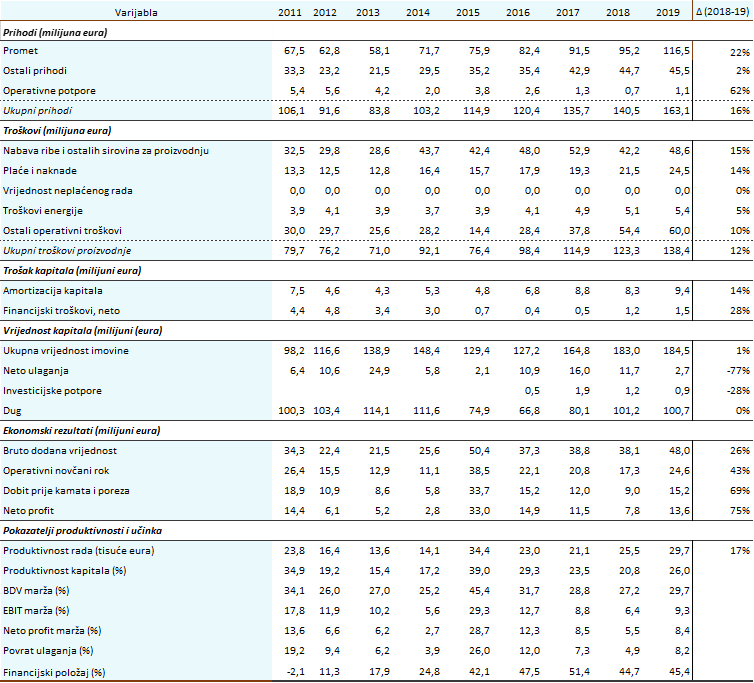 | Varijabla | 2011 | 2012 | 2013 | 2014 | 2015 | 2016 | 2017 | 2018 | 2019 | Δ (2018-19) |
|---|---|---|---|---|---|---|---|---|---|---|
| Prihodi (milijuna eura) | | | | | | | | | | |
| Promet | 67,5 | 62,8 | 58,1 | 71,7 | 75,9 | 82,4 | 91,5 | 95,2 | 116,5 | 22% |
| Ostali prihodi | 33,3 | 23,2 | 21,5 | 29,5 | 35,2 | 35,4 | 42,9 | 44,7 | 45,5 | 2% |
| Operativne potpore | 5,4 | 5,6 | 4,2 | 2,0 | 3,8 | 2,6 | 1,3 | 0,7 | 1,1 | 62% |
| Ukupni prihodi | 106,1 | 91,6 | 83,8 | 103,2 | 114,9 | 120,4 | 135,7 | 140,5 | 163,1 | 16% |
| Troškovi (milijuna eura) | | | | | | | | | | |
| Nabava ribe i ostalih sirovina za proizvodnju | 32,5 | 29,8 | 28,6 | 43,7 | 42,4 | 48,0 | 52,9 | 42,2 | 48,6 | 15% |
| Plaće i naknade | 13,3 | 12,5 | 12,8 | 16,4 | 15,7 | 17,9 | 19,3 | 21,5 | 24,5 | 14% |
| Vrijednost neplaćenog rada | 0,0 | 0,0 | 0,0 | 0,0 | 0,0 | 0,0 | 0,0 | 0,0 | 0,0 | 0% |
| Troškovi energije | 3,9 | 4,1 | 3,9 | 3,7 | 3,9 | 4,1 | 4,9 | 5,1 | 5,4 | 5% |
| Ostali operativni troškovi | 30,0 | 29,7 | 25,6 | 28,2 | 14,4 | 28,4 | 37,8 | 54,4 | 60,0 | 10% |
| Ukupni troškovi proizvodnje | 79,7 | 76,2 | 71,0 | 92,1 | 76,4 | 98,4 | 114,9 | 123,3 | 138,4 | 12% |
| Trošak kapitala (milijuni eura) | | | | | | | | | | |
| Amortizacija kapitala | 7,5 | 4,6 | 4,3 | 5,3 | 4,8 | 6,8 | 8,8 | 8,3 | 9,4 | 14% |
| Financijski troškovi, neto | 4,4 | 4,8 | 3,4 | 3,0 | 0,7 | 0,4 | 0,5 | 1,2 | 1,5 | 28% |
| Vrijednost kapitala (milijuni (eura) | | | | | | | | | | |
| Ukupna vrijednost imovine | 98,2 | 116,6 | 138,9 | 148,4 | 129,4 | 127,2 | 164,8 | 183,0 | 184,5 | 1% |
| Neto ulaganja | 6,4 | 10,6 | 24,9 | 5,8 | 2,1 | 10,9 | 16,0 | 11,7 | 2,7 | -77% |
| Investicijske potpore | | | | | | 0,5 | 1,9 | 1,2 | 0,9 | -28% |
| Dug | 100,3 | 103,4 | 114,1 | 111,6 | 74,9 | 66,8 | 80,1 | 101,2 | 100,7 | 0% |
| Ekonomski rezultati (milijuni eura) | | | | | | | | | | |
| Bruto dodana vrijednost | 34,3 | 22,4 | 21,5 | 25,6 | 50,4 | 37,3 | 38,8 | 38,1 | 48,0 | 26% |
| Operativni novčani rok | 26,4 | 15,5 | 12,9 | 11,1 | 38,5 | 22,1 | 20,8 | 17,3 | 24,6 | 43% |
| Dobit prije kamata i poreza | 18,9 | 10,9 | 8,6 | 5,8 | 33,7 | 15,2 | 12,0 | 9,0 | 15,2 | 69% |
| Neto profit | 14,4 | 6,1 | 5,2 | 2,8 | 33,0 | 14,9 | 11,5 | 7,8 | 13,6 | 75% |
| Pokazatelji produktivnosti i učinka | | | | | | | | | | |
| Produktivnost rada (tisuće eura) | 23,8 | 16,4 | 13,6 | 14,1 | 34,4 | 23,0 | 21,1 | 25,5 | 29,7 | 17% |
| Produktivnost kapitala (%) | 34,9 | 19,2 | 15,4 | 17,2 | 39,0 | 29,3 | 23,5 | 20,8 | 26,0 | |
| BDV marža (%) | 34,1 | 26,0 | 27,0 | 25,2 | 45,4 | 31,7 | 28,8 | 27,2 | 29,7 | |
| EBIT marža (%) | 17,8 | 11,9 | 10,2 | 5,6 | 29,3 | 12,7 | 8,8 | 6,4 | 9,3 | |
| Neto profit marža (%) | 13,6 | 6,6 | 6,2 | 2,7 | 28,7 | 12,3 | 8,5 | 5,5 | 8,4 | |
| Povrat ulaganja (%) | 19,2 | 9,4 | 6,2 | 3,9 | 26,0 | 12,0 | 7,3 | 4,9 | 8,2 | |
| Financijski položaj (%) | -2,1 | 11,3 | 17,9 | 24,8 | 42,1 | 47,5 | 51,4 | 44,7 | 45,4 | |